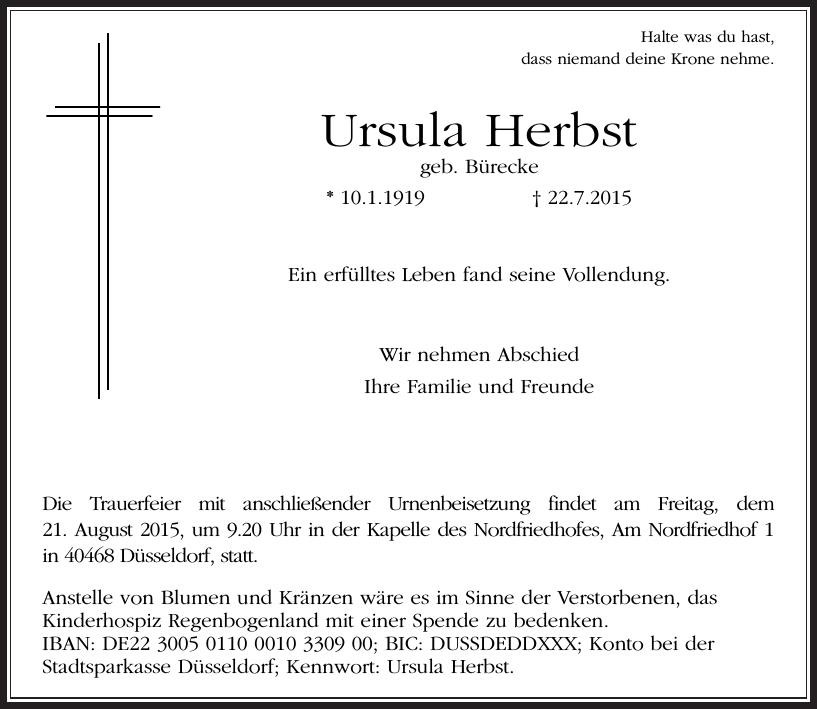 Halte was du hast,
dass niemand deine Krone nehme.

Ursula Herbst
geb. Bürecke
* 10.1.1919 † 22.7.2015

Ein erfülltes Leben fand seine Vollendung.

Wir nehmen Abschied
Ihre Familie und Freunde

Die Trauerfeier mit anschließender Urnenbeisetzung findet am Freitag, dem 21. August 2015, um 9.20 Uhr in der Kapelle des Nordfriedhofes, Am Nordfriedhof 1 in 40468 Düsseldorf, statt.

Anstelle von Blumen und Kränzen wäre es im Sinne der Verstorbenen, das Kinderhospiz Regenbogenland mit einer Spende zu bedenken.
IBAN: DE22 3005 0110 0010 3309 00; BIC: DUSSDEDDXXX; Konto bei der Stadtsparkasse Düsseldorf; Kennwort: Ursula Herbst.